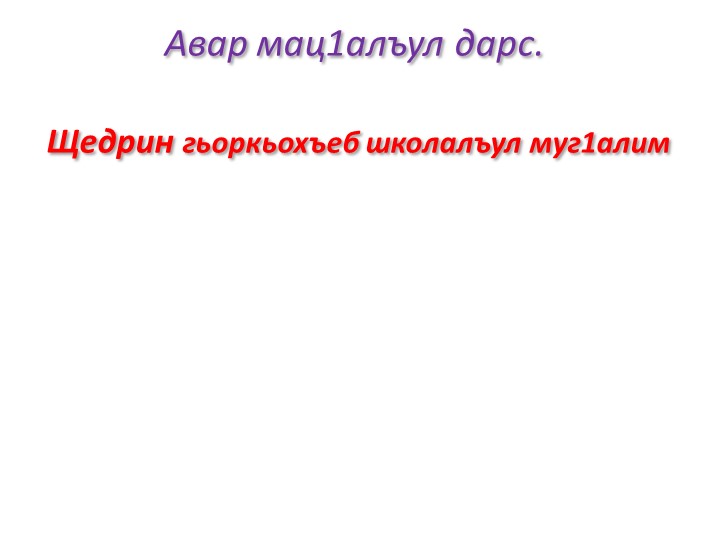 Авар мац1алъул дарс.

Щедрин гьоркьохъеб школалъул муг1алим